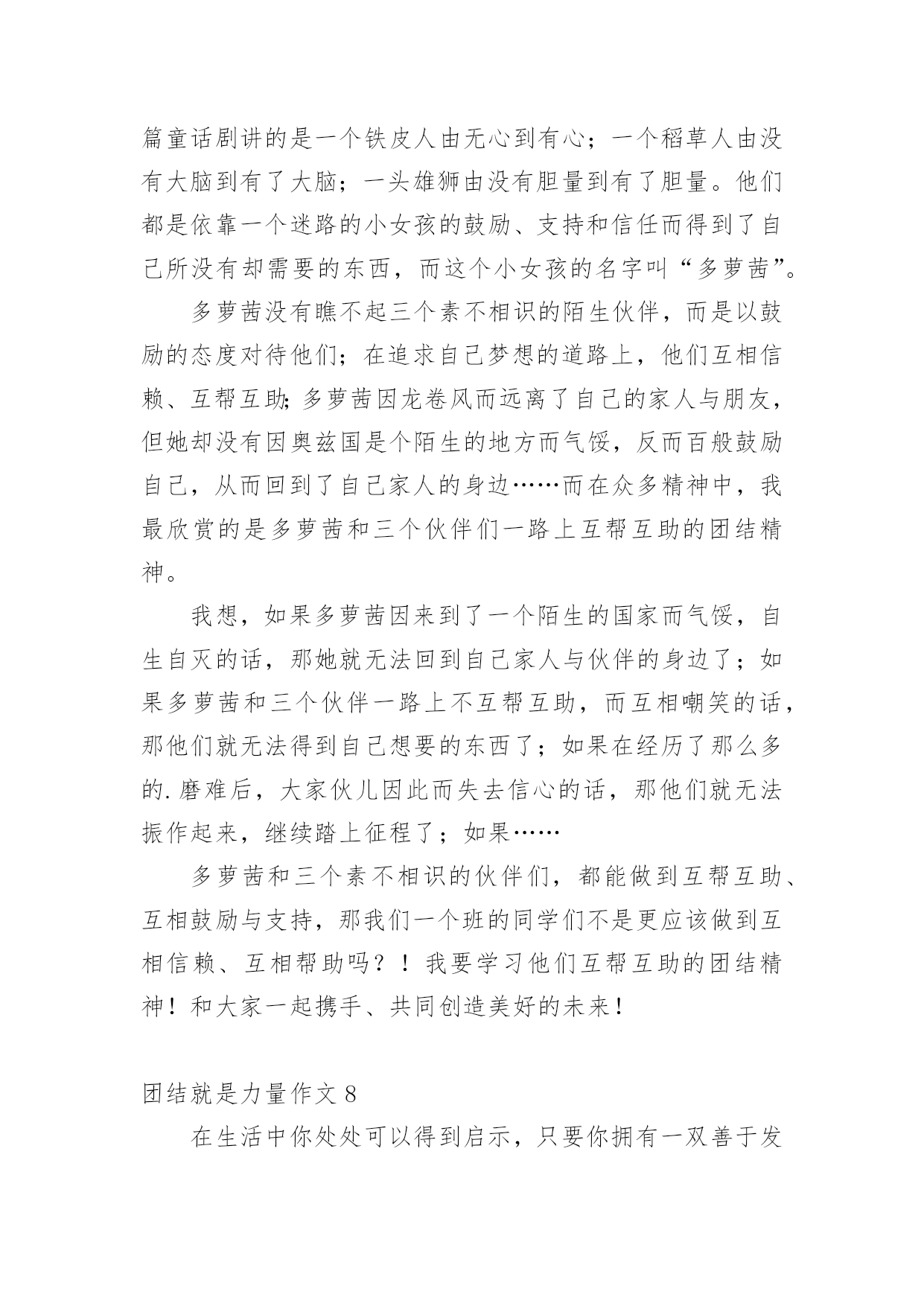 篇童话剧讲的是一个铁皮人由无心到有心；一个稻草人由没有大脑到有了大脑；一头雄狮由没有胆量到有了胆量。他们都是依靠一个迷路的小女孩的鼓励、支持和信任而得到了自己所没有却需要的东西，而这个小女孩的名字叫“多萝茜”。

多萝茜没有瞧不起三个素不相识的陌生伙伴，而是以鼓励的态度对待他们；在追求自己梦想的道路上，他们互相信赖、互帮互助;多萝茜因龙卷风而远离了自己的家人与朋友，但她却没有因奥兹国是个陌生的地方而气馁，反而百般鼓励自己，从而回到了自己家人的身边……而在众多精神中，我最欣赏的是多萝茜和三个伙伴们一路上互帮互助的团结精神。

我想，如果多萝茜因来到了一个陌生的国家而气馁，自生自灭的话，那她就无法回到自己家人与伙伴的身边了；如果多萝茜和三个伙伴一路上不互帮互助，而互相嘲笑的话，那他们就无法得到自己想要的东西了；如果在经历了那么多的.磨难后，大家伙儿因此而失去信心的话，那他们就无法振作起来，继续踏上征程了；如果……

多萝茜和三个素不相识的伙伴们，都能做到互帮互助、互相鼓励与支持，那我们一个班的同学们不是更应该做到互相信赖、互相帮助吗？！我要学习他们互帮互助的团结精神！和大家一起携手、共同创造美好的未来！

团结就是力量作文 8

在生活中你处处可以得到启示，只要你拥有一双善于发